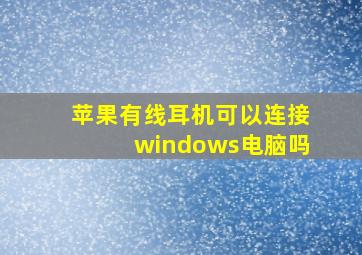 苹果有线耳机可以连接windows电脑吗